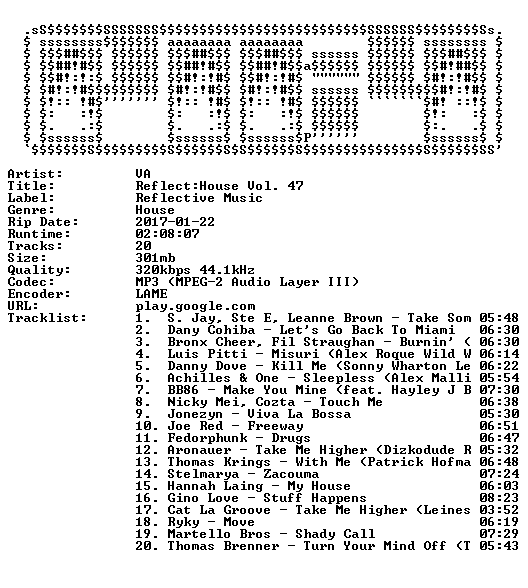 Artist: VA
Title: Reflect:House Vol. 47
Label: Reflective Music
Genre: House
Rip Date: 2017-01-22
Runtime: 02:08:07
Tracks: 20
Size: 301mb
Quality: 320kbps 44.1kHz
Codec: MP3 (MPEG-2 Audio Layer III)
Encoder: LAME
URL: play.google.com
Tracklist:
1. S. Jay, Ste E, Leanne Brown - Take Som 05:48
2. Dany Cohiba - Let's Go Back To Miami 06:30
3. Bronx Cheer, Fil Straughan - Burnin' ( 06:30
4. Luis Pitti - Misuri (Alex Roque Wild W 06:14
5. Danny Dove - Kill Me (Sonny Wharton Le 06:22
6. Achilles & One - Sleepless (Alex Malli 05:54
7. BB86 - Make You Mine (feat. Hayley J B 07:30
8. Nicky Mei, Cozta - Touch Me 06:38
9. Jonezyn - Viva La Bossa 05:30
10. Joe Red - Freeway 06:51
11. Fedorphunk - Drugs 06:47
12. Aronauer - Take Me Higher (Dizkodude R 05:32
13. Thomas Krings - With Me (Patrick Hofma 06:48
14. Stelmarya - Zacouma 07:24
15. Hannah Laing - My House 06:03
16. Gino Love - Stuff Happens 08:23
17. Cat La Groove - Take Me Higher (Leines 03:52
18. Ryky - Move 06:19
19. Martello Bros - Shady Call 07:29
20. Thomas Brenner - Turn Your Mind Off (T 05:43